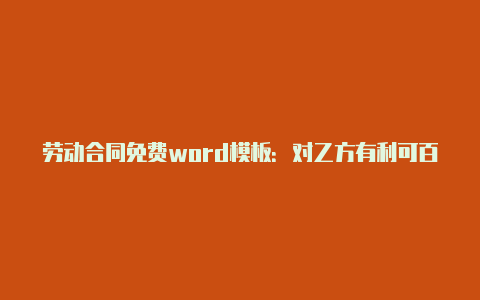 劳动合同免费word模板：对乙方有利可百